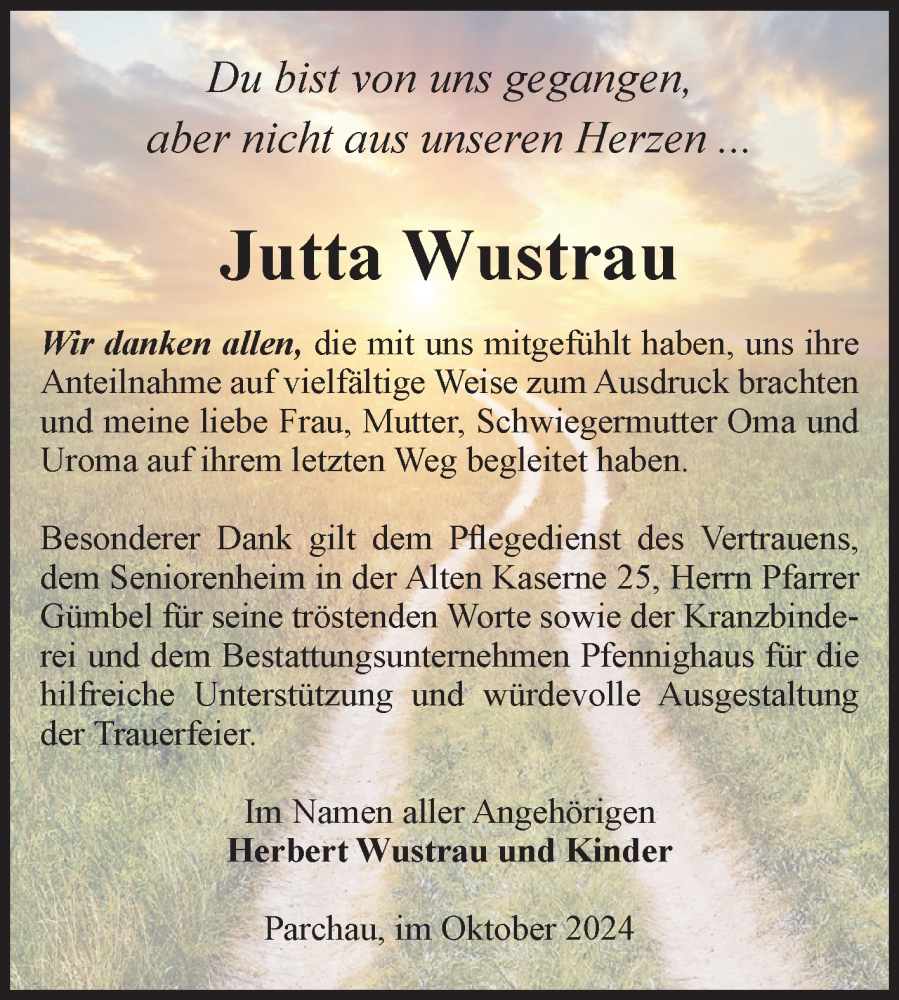 Du bist von uns gegangen, aber nicht aus unseren Herzen ...

Jutta Wustrau

Wir danken allen, die mit uns mitgefühlt haben, uns ihre Anteilnahme auf vielfältige Weise zum Ausdruck brachten und meine liebe Frau, Mutter, Schwiegermutter Oma und Uroma auf ihrem letzten Weg begleitet haben.

Besonderer Dank gilt dem Pflegedienst des Vertrauens, dem Seniorenheim in der Alten Kaserne 25, Herrn Pfarrer Gümbel für seine tröstenden Worte sowie der Kranzbinderei und dem Bestattungsunternehmen Pfennighaus für die hilfreiche Unterstützung und würdevolle Ausgestaltung der Trauerfeier.

Im Namen aller Angehörigen
Herbert Wustrau und Kinder

Parchau, im Oktober 2024